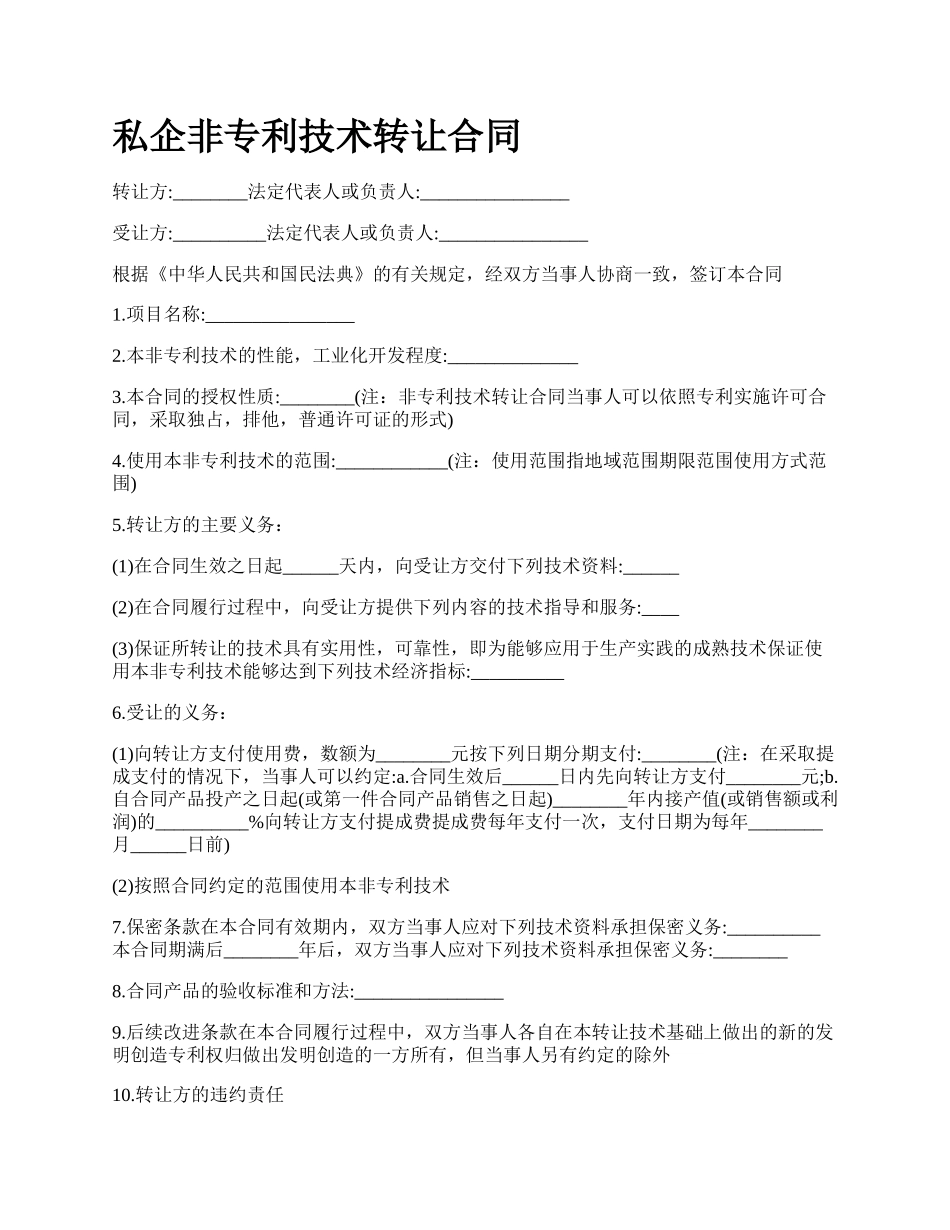 私企非专利技术转让合同

转让方:________法定代表人或负责人:________________

受让方:__________法定代表人或负责人:________________

根据《中华人民共和国民法典》的有关规定，经双方当事人协商一致，签订本合同

1.项目名称:________________

2.本非专利技术的性能，工业化开发程度:______________

3.本合同的授权性质:________(注：非专利技术转让合同当事人可以依照专利实施许可合同，采取独占，排他，普通许可证的形式)

4.使用本非专利技术的范围:____________(注：使用范围指地域范围期限范围使用方式范围)

5.转让方的主要义务：

(1)在合同生效之日起______天内，向受让方交付下列技术资料:______

(2)在合同履行过程中，向受让方提供下列内容的技术指导和服务:____

(3)保证所转让的技术具有实用性，可靠性，即为能够应用于生产实践的成熟技术保证使用本非专利技术能够达到下列技术经济指标:__________

6.受让的义务：

(1)向转让方支付使用费，数额为________元按下列日期分期支付:________(注：在采取提成支付的情况下，当事人可以约定:a.合同生效后______日内先向转让方支付________元;b.自合同产品投产之日起(或第一件合同产品销售之日起)________年内接产值(或销售额或利润)的__________%向转让方支付提成费提成费每年支付一次，支付日期为每年________月______日前)

(2)按照合同约定的范围使用本非专利技术

7.保密条款在本合同有效期内，双方当事人应对下列技术资料承担保密义务:__________本合同期满后________年后，双方当事人应对下列技术资料承担保密义务:________

8.合同产品的验收标准和方法:________________

9.后续改进条款在本合同履行过程中，双方当事人各自在本转让技术基础上做出的新的发明创造专利权归做出发明创造的一方所有，但当事人另有约定的除外

10.转让方的违约责任